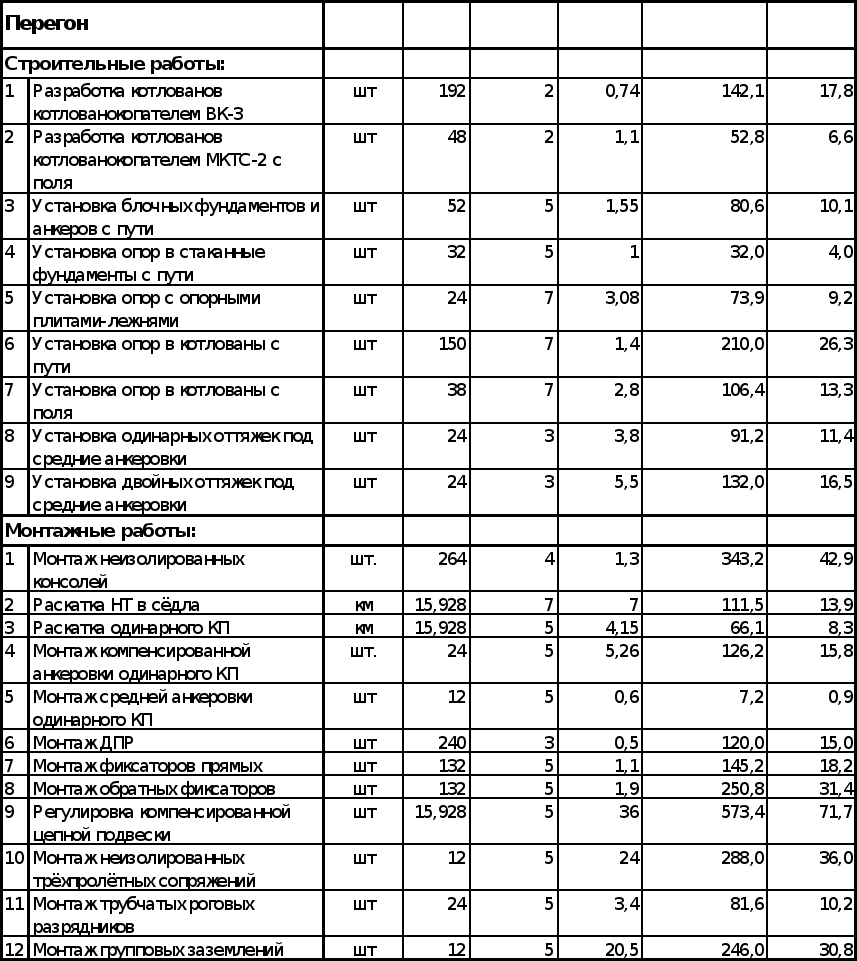 | Перегон |  |  |  |  |  |  |  |
|---|---|---|---|---|---|---|---|
| Строительные работы: |  |  |  |  |  |  |  |
| 1 | Разработка котлованов котлованокопателем ВК-3 | шт | 192 | 2 | 0,74 | 142,1 | 17,8 |
| 2 | Разработка котлованов котлованокопателем МКТС-2 с поля | шт | 48 | 2 | 1,1 | 52,8 | 6,6 |
| 3 | Установка блочных фундаментов и анкеров с пути | шт | 52 | 5 | 1,55 | 80,6 | 10,1 |
| 4 | Установка опор в стаканные фундаменты с пути | шт | 32 | 5 | 1 | 32,0 | 4,0 |
| 5 | Установка опор с опорными плитами-лежнями | шт | 24 | 7 | 3,08 | 73,9 | 9,2 |
| 6 | Установка опор в котлованы с пути | шт | 150 | 7 | 1,4 | 210,0 | 26,3 |
| 7 | Установка опор в котлованы с поля | шт | 38 | 7 | 2,8 | 106,4 | 13,3 |
| 8 | Установка одинарных оттяжек под средние анкеровки | шт | 24 | 3 | 3,8 | 91,2 | 11,4 |
| 9 | Установка двойных оттяжек под средние анкеровки | шт | 24 | 3 | 5,5 | 132,0 | 16,5 |
| Монтажные работы: |  |  |  |  |  |  |  |
| 1 | Монтаж неизолированных консолей | шт. | 264 | 4 | 1,3 | 343,2 | 42,9 |
| 2 | Раскатка НТ в сёдла | км | 15,928 | 7 | 7 | 111,5 | 13,9 |
| 3 | Раскатка одинарного КП | км | 15,928 | 5 | 4,15 | 66,1 | 8,3 |
| 4 | Монтаж компенсированной анкеровки одинарного КП | шт. | 24 | 5 | 5,26 | 126,2 | 15,8 |
| 5 | Монтаж средней анкеровки одинарного КП | шт | 12 | 5 | 0,6 | 7,2 | 0,9 |
| 6 | Монтаж ДПР | шт | 240 | 3 | 0,5 | 120,0 | 15,0 |
| 7 | Монтаж фиксаторов прямых | шт | 132 | 5 | 1,1 | 145,2 | 18,2 |
| 8 | Монтаж обратных фиксаторов | шт | 132 | 5 | 1,9 | 250,8 | 31,4 |
| 9 | Регулировка компенсированной цепной подвески | шт | 15,928 | 5 | 36 | 573,4 | 71,7 |
| 10 | Монтаж неизолированных трёхпролётных сопряжений | шт | 12 | 5 | 24 | 288,0 | 36,0 |
| 11 | Монтаж трубчатых роговых разрядников | шт | 24 | 5 | 3,4 | 81,6 | 10,2 |
| 12 | Монтаж групповых заземлений | шт | 12 | 5 | 20,5 | 246,0 | 30,8 |